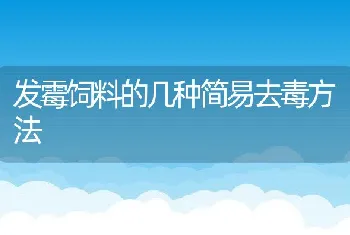 发霉饲料的几种简易去毒方法